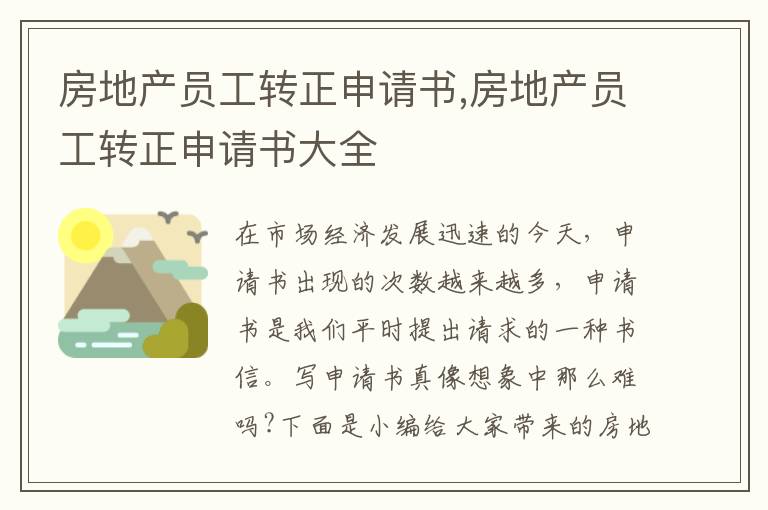 房地产员工转正申请书,房地产员工转正申请书大全

在市场经济发展迅速的今天，申请书出现的次数越来越多，申请书是我们平时提出请求的一种书信。写申请书真像想象中那么难吗?下面是小编给大家带来的房地